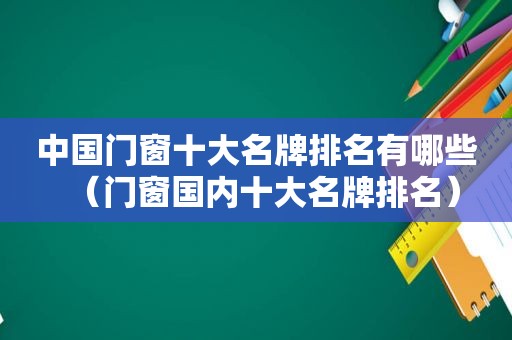 中国门窗十大名牌排名有哪些（门窗国内十大名牌排名）